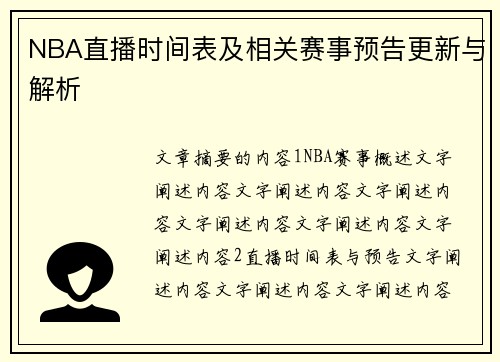 NBA直播时间表及相关赛事预告更新与解析

文章摘要的内容1NBA赛事概述文字阐述内容文字阐述内容文字阐述内容文字阐述内容文字阐述内容文字阐述内容2直播时间表与预告文字阐述内容文字阐述内容文字阐述内容